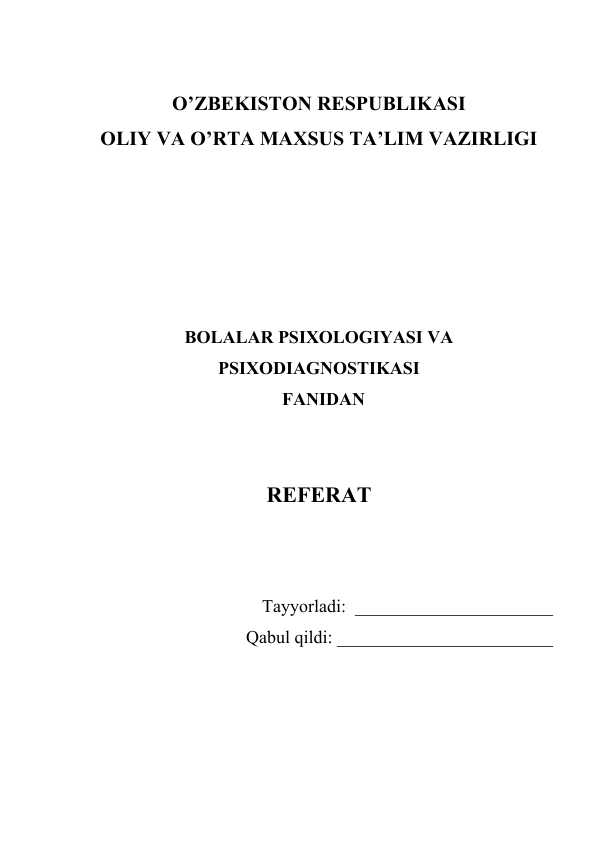 O’ZBEKISTON RESPUBLIKASI
OLIY VA O’RTA MAXSUS TA’LIM VAZIRLIGI

BOLALAR PSIXOLOGIYASI VA
PSIXODIAGNOSTIKASI
FANIDAN

REFERAT

Tayyorladi: ______________________
Qabul qildi: ________________________